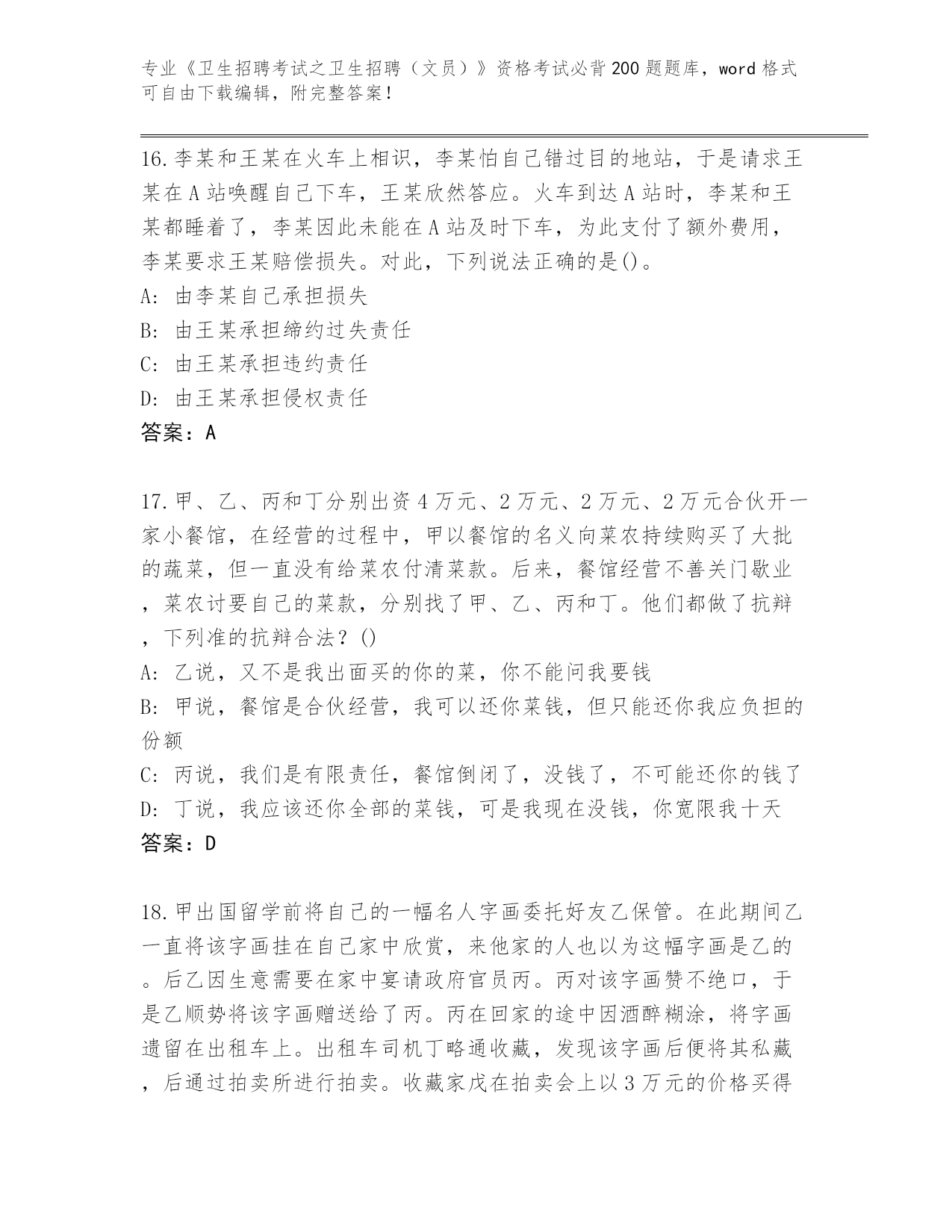 专业《卫生招聘考试之卫生招聘（文员）》资格考试必背200题题库，word格式可自由下载编辑，附完整答案！

16.李某和王某在火车上相识，李某怕自己错过目的地站，于是请求王某在A站唤醒自己下车，王某欣然答应。火车到达A站时，李某和王某都睡着了，李某因此未能在A站及时下车，为此支付了额外费用，李某要求王某赔偿损失。对此，下列说法正确的是()。
A: 由李某自己承担损失
B: 由王某承担缔约过失责任
C: 由王某承担违约责任
D: 由王某承担侵权责任
答案：A

17.甲、乙、丙和丁分别出资4万元、2万元、2万元、2万元合伙开一家小餐馆，在经营的过程中，甲以餐馆的名义向菜农持续购买了大批的蔬菜，但一直没有给菜农付清菜款。后来，餐馆经营不善关门歇业，菜农讨要自己的菜款，分别找了甲、乙、丙和丁。他们都做了抗辩，下列准的抗辩合法？()
A: 乙说，又不是我出面买的你的菜，你不能问我要钱
B: 甲说，餐馆是合伙经营，我可以还你菜钱，但只能还你我应负担的份额
C: 丙说，我们是有限责任，餐馆倒闭了，没钱了，不可能还你的钱了
D: 丁说，我应该还你全部的菜钱，可是我现在没钱，你宽限我十天
答案：D

18.甲出国留学前将自己的一幅名人字画委托好友乙保管。在此期间乙一直将该字画挂在自己家中欣赏，来他家的人也以为这幅字画是乙的。后乙因生意需要在家中宴请政府官员丙。丙对该字画赞不绝口，于是乙顺势将该字画赠送给了丙。丙在回家的途中因酒醉糊涂，将字画遗留在出租车上。出租车司机丁略通收藏，发现该字画后便将其私藏，后通过拍卖所进行拍卖。收藏家戊在拍卖会上以3万元的价格买得